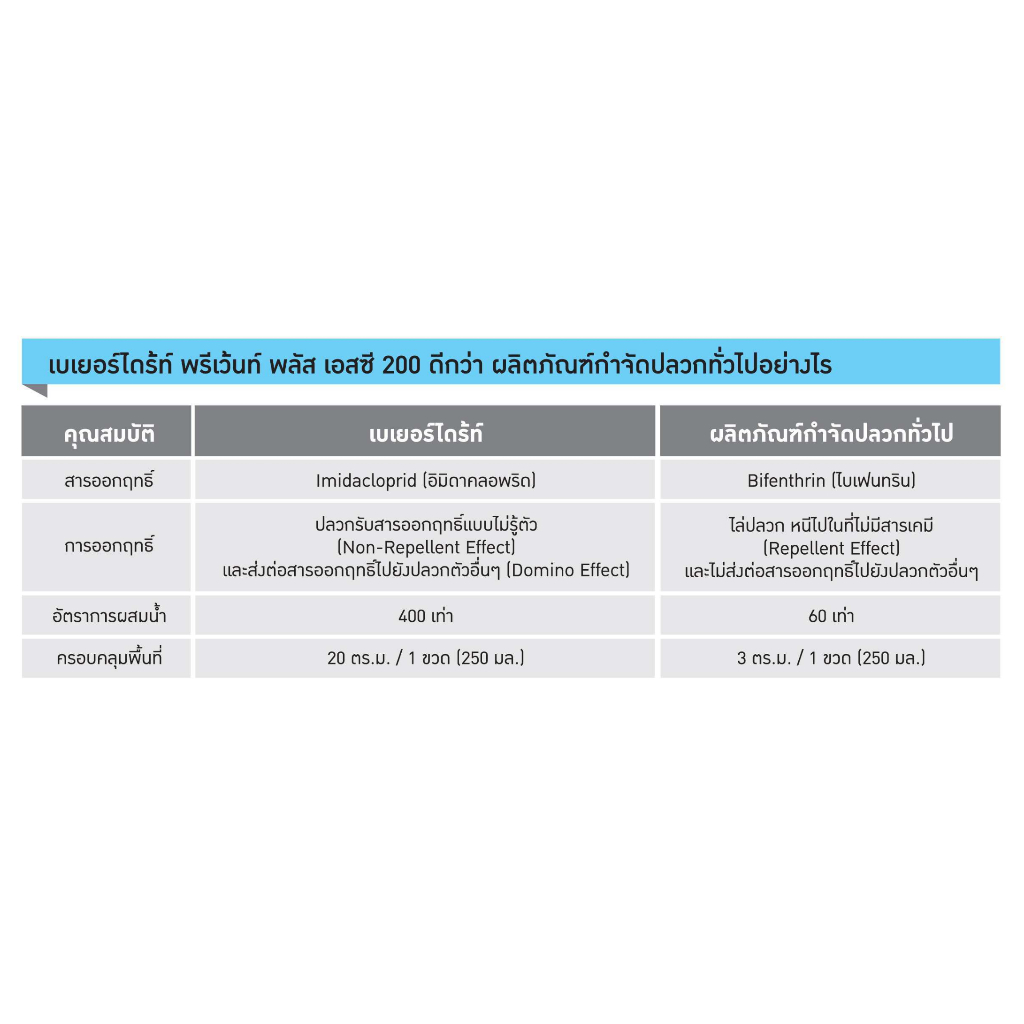 เบเยอร์ไดร้ท์ พรีเว้นท์ พลัส เอสซี 200 ดีกว่า ผลิตภัณฑ์กำจัดปลวกทั่วไปอย่างไร

| คุณสมบัติ | เบเยอร์ไดร้ท์ | ผลิตภัณฑ์กำจัดปลวกทั่วไป |
|---|---|---|
| สารออกฤทธิ์ | Imidacloprid (อิมิดาคลอพริด) | Bifenthrin (ไบเฟนทริน) |
| การออกฤทธิ์ | ปลวกรับสารออกฤทธิ์แบบไม่รู้ตัว (Non-Repellent Effect) และส่งต่อสารออกฤทธิ์ไปยังปลวกตัวอื่นๆ (Domino Effect) | ไล่ปลวก หนีไปในที่ไม่มีสารเคมี (Repellent Effect) และไม่ส่งต่อสารออกฤทธิ์ไปยังปลวกตัวอื่นๆ |
| อัตราการผสมน้ำ | 400 เท่า | 60 เท่า |
| ครอบคลุมพื้นที่ | 20 ตร.ม. / 1 ขวด (250 มล.) | 3 ตร.ม. / 1 ขวด (250 มล.) |